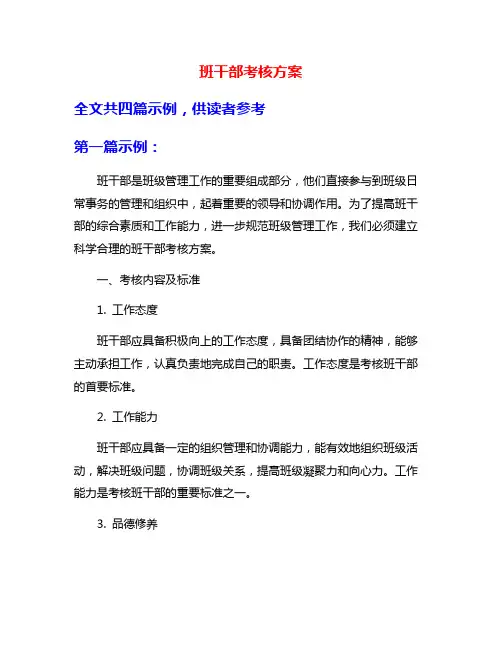 班干部考核方案

全文共四篇示例，供读者参考

第一篇示例：

班干部是班级管理工作的重要组成部分，他们直接参与到班级日常事务的管理和组织中，起着重要的领导和协调作用。为了提高班干部的综合素质和工作能力，进一步规范班级管理工作，我们必须建立科学合理的班干部考核方案。

一、考核内容及标准

1. 工作态度

班干部应具备积极向上的工作态度，具备团结协作的精神，能够主动承担工作，认真负责地完成自己的职责。工作态度是考核班干部的首要标准。

2. 工作能力

班干部应具备一定的组织管理和协调能力，能有效地组织班级活动，解决班级问题，协调班级关系，提高班级凝聚力和向心力。工作能力是考核班干部的重要标准之一。

3. 品德修养